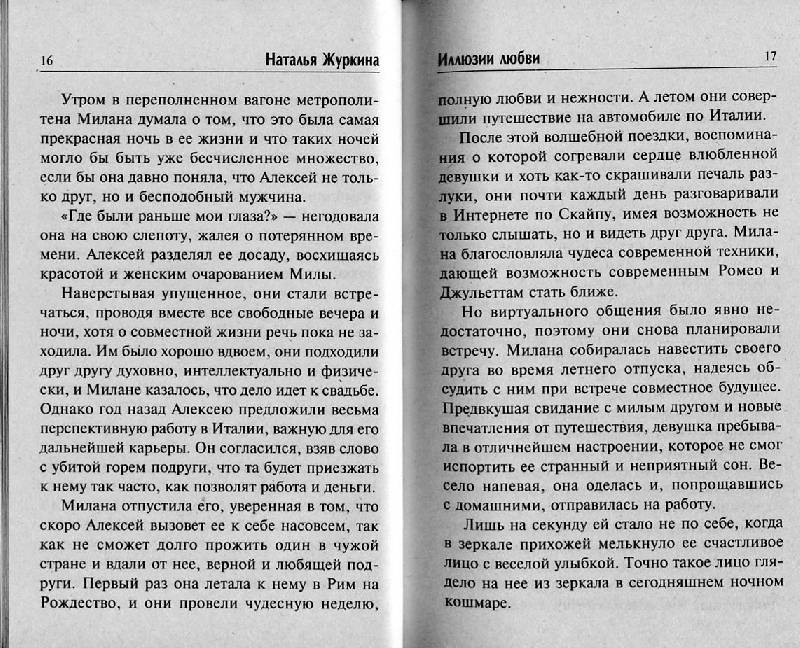 16 Наталья Журкина

Утром в переполненном вагоне метрополитена Милана думала о том, что это была самая прекрасная ночь в ее жизни и что таких ночей могло бы быть уже бесчисленное множество, если бы она давно поняла, что Алексей не только друг, но и бесподобный мужчина.

«Где были раньше мои глаза?» — негодовала она на свою слепоту, жалея о потерянном времени. Алексей разделял ее досаду, восхищаясь красотой и женским очарованием Милы.

Наверстывая упущенное, они стали встречаться, проводя вместе все свободные вечера и ночи, хотя о совместной жизни речь пока не заходила. Им было хорошо вдвоем, они подходили друг другу духовно, интеллектуально и физически, и Милане казалось, что дело идет к свадьбе. Однако год назад Алексею предложили весьма перспективную работу в Италии, важную для его дальнейшей карьеры. Он согласился, взяв слово с убитой горем подруги, что та будет приезжать к нему так часто, как позволят работа и деньги.

Милана отпустила его, уверенная в том, что скоро Алексей вызовет ее к себе насовсем, так как не сможет долго прожить один в чужой стране и вдали от нее, верной и любящей подруги. Первый раз она летала к нему в Рим на Рождество, и они провели чудесную неделю,

Иллюзии любви 17

полную любви и нежности. А летом они совершили путешествие на автомобиле по Италии.

После этой волшебной поездки, воспоминания о которой согревали сердце влюбленной девушки и хоть как-то скрашивали печаль разлуки, они почти каждый день разговаривали в Интернете по Скайпу, имея возможность не только слышать, но и видеть друг друга. Милана благословляла чудеса современной техники, дающей возможность современным Ромео и Джульеттам стать ближе.

Но виртуального общения было явно недостаточно, поэтому они снова планировали встречу. Милана собиралась навестить своего друга во время летнего отпуска, надеясь обсудить с ним при встрече совместное будущее. Предвкушая свидание с милым другом и новые впечатления от путешествия, девушка пребывала в отличнейшем настроении, которое не смог испортить ее странный и неприятный сон. Весело напевая, она оделась и, попрощавшись с домашними, отправилась на работу.

Лишь на секунду ей стало не по себе, когда в зеркале прихожей мелькнуло ее счастливое лицо с веселой улыбкой. Точно такое лицо глядело на нее из зеркала в сегодняшнем ночном кошмаре.